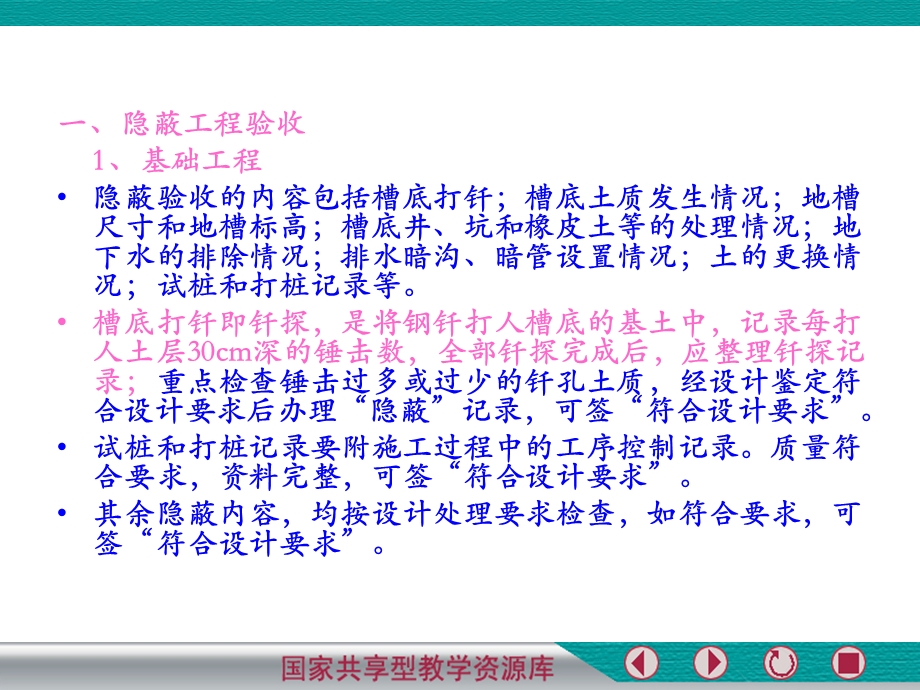 一、隐蔽工程验收

1、基础工程

• 隐蔽验收的内容包括槽底打钎；槽底土质发生情况；地槽尺寸和地槽标高；槽底井、坑和橡皮土等的处理情况；地下水的排除情况；排水暗沟、暗管设置情况；土的更换情况；试桩和打桩记录等。

• 槽底打钎即钎探，是将钢钎打人槽底的基土中，记录每打人土层30cm深的锤击数，全部钎探完成后，应整理钎探记录；重点检查锤击过多或过少的钎孔土质，经设计鉴定符合设计要求后办理“隐蔽”记录，可签“符合设计要求”。

• 试桩和打桩记录要附施工过程中的工序控制记录。质量符合要求，资料完整，可签“符合设计要求”。

• 其余隐蔽内容，均按设计处理要求检查，如符合要求，可签“符合设计要求”。

国家共享型教学资源库